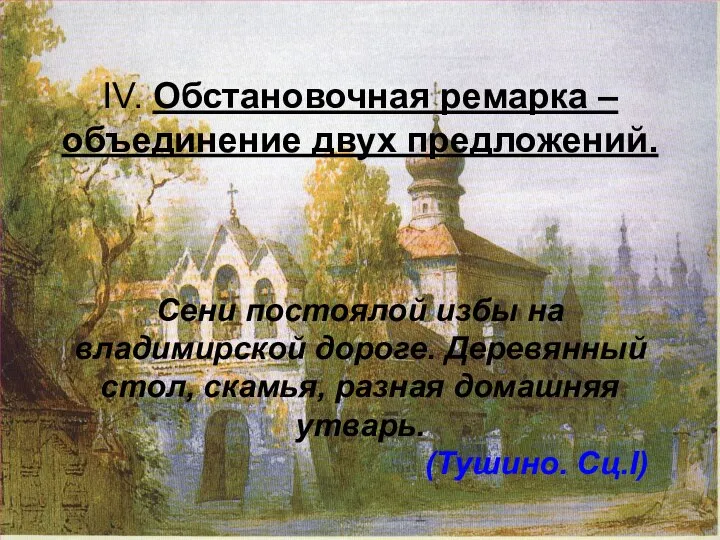 IV. Обстановочная ремарка – объединение двух предложений.

Сени постоялой избы на владимирской дороге. Деревянный стол, скамья, разная домашняя утварь.

(Тушино. Сц.I)